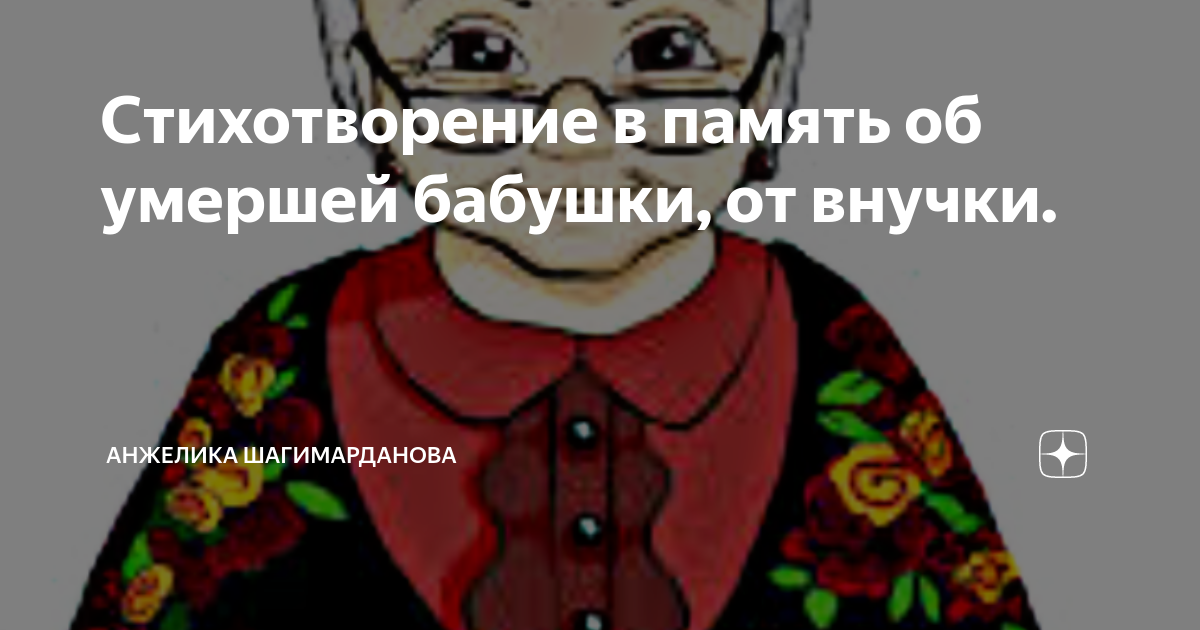 Стихотворение в память об умершей бабушки, от внучки.

АНЖЕЛИКА ШАГИМАРДАНОВА